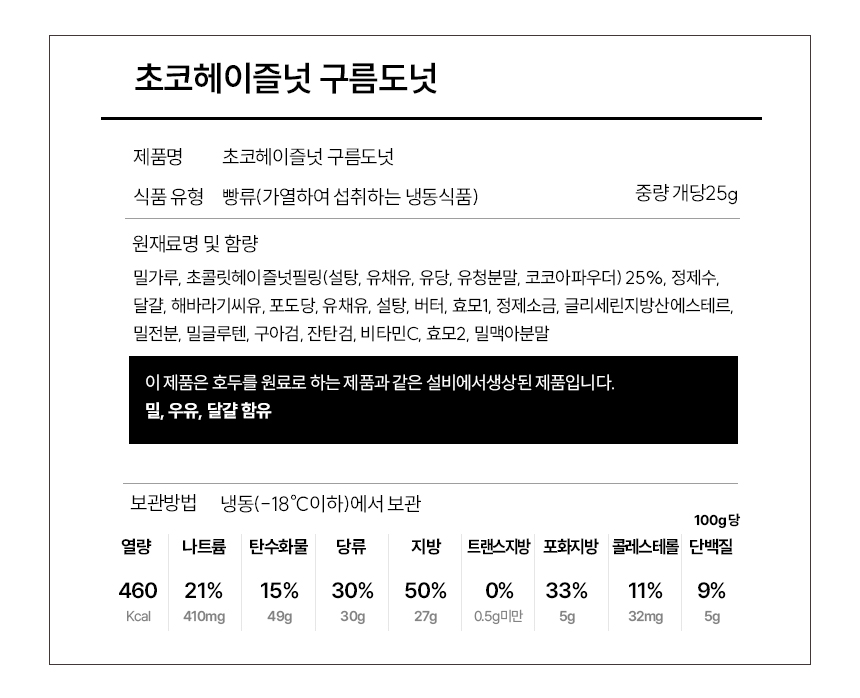 초코헤이즐넛 구름도넛

제품명 초코헤이즐넛 구름도넛

식품 유형 빵류(가열하여 섭취하는 냉동식품) 중량 개당25g

원재료명 및 함량

밀가루, 초콜릿헤이즐넛필링(설탕, 유채유, 유당, 유청분말, 코코아파우더) 25%, 정제수, 달걀, 해바라기씨유, 포도당, 유채유, 설탕, 버터, 효모1, 정제소금, 글리세린지방산에스테르, 밀전분, 밀글루텐, 구아검, 잔탄검, 비타민C, 효모2, 밀맥아분말

이 제품은 호두를 원료로 하는 제품과 같은 설비에서생상된 제품입니다.
밀, 우유, 달걀 함유

보관방법 냉동(-18℃이하)에서 보관

100g당

| 열량 | 나트륨 | 탄수화물 | 당류 | 지방 | 트랜스지방 | 포화지방 | 콜레스테롤 | 단백질 |
|---|---|---|---|---|---|---|---|---|
| 460 | 21% | 15% | 30% | 50% | 0% | 33% | 11% | 9% |
| Kcal | 410mg | 49g | 30g | 27g | 0.5g미만 | 5g | 32mg | 5g |